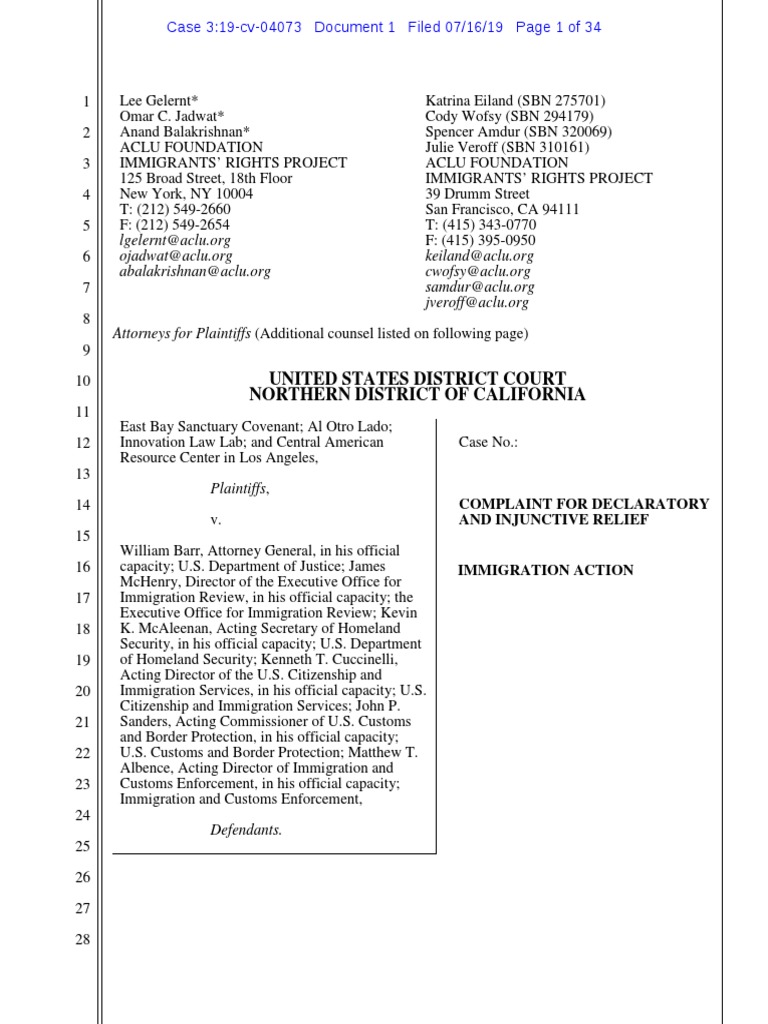 Case 3:19-cv-04073 Document 1 Filed 07/16/19 Page 1 of 34

1
2
3
4
5
6
7
8
9
10
11
12
13
14
15
16
17
18
19
20
21
22
23
24
25
26
27
28

Lee Gelernt*
Omar C. Jadwat*
Anand Balakrishnan*
ACLU FOUNDATION
IMMIGRANTS' RIGHTS PROJECT
125 Broad Street, 18th Floor
New York, NY 10004
T: (212) 549-2660
F: (212) 549-2654
lgelernt@aclu.org
ojadwat@aclu.org
abalakrishnan@aclu.org

Katrina Eiland (SBN 275701)
Cody Wofsy (SBN 294179)
Spencer Amdur (SBN 320069)
Julie Veroff (SBN 310161)
ACLU FOUNDATION
IMMIGRANTS' RIGHTS PROJECT
39 Drumm Street
San Francisco, CA 94111
T: (415) 343-0770
F: (415) 395-0950
keiland@aclu.org
cwofsy@aclu.org
samdur@aclu.org
jveroff@aclu.org

Attorneys for Plaintiffs (Additional counsel listed on following page)

UNITED STATES DISTRICT COURT
NORTHERN DISTRICT OF CALIFORNIA

East Bay Sanctuary Covenant; Al Otro Lado; Innovation Law Lab; and Central American Resource Center in Los Angeles,

Plaintiffs,

v.

William Barr, Attorney General, in his official capacity; U.S. Department of Justice; James McHenry, Director of the Executive Office for Immigration Review, in his official capacity; the Executive Office for Immigration Review; Kevin K. McAleenan, Acting Secretary of Homeland Security, in his official capacity; U.S. Department of Homeland Security; Kenneth T. Cuccinelli, Acting Director of the U.S. Citizenship and Immigration Services, in his official capacity; U.S. Citizenship and Immigration Services; John P. Sanders, Acting Commissioner of U.S. Customs and Border Protection, in his official capacity; U.S. Customs and Border Protection; Matthew T. Albence, Acting Director of Immigration and Customs Enforcement, in his official capacity; Immigration and Customs Enforcement,

Defendants.

Case No.:

COMPLAINT FOR DECLARATORY AND INJUNCTIVE RELIEF

IMMIGRATION ACTION